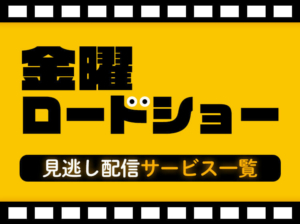 金曜
ロードショー

見逃し配信サービス一覧